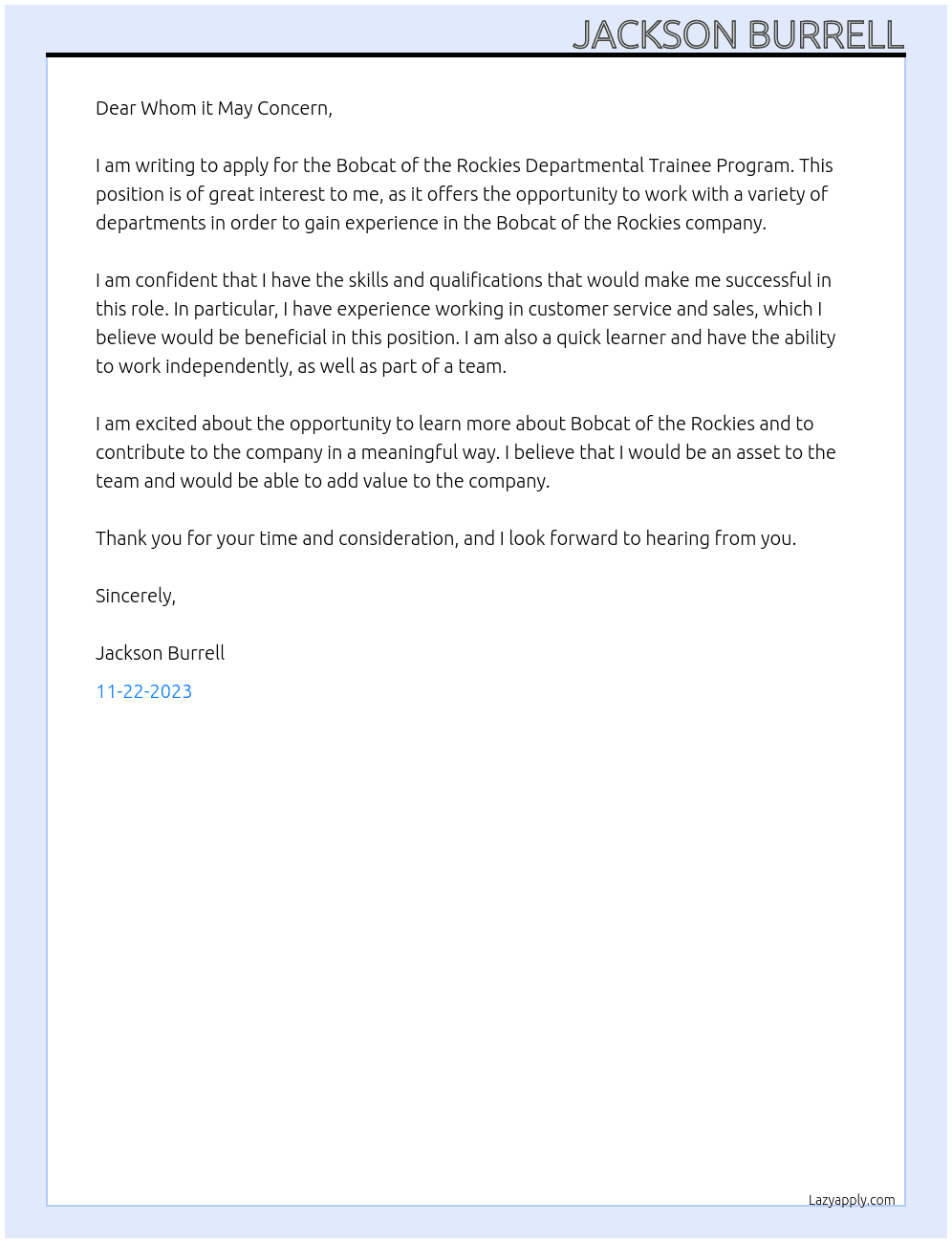 JACKSON BURRELL

Dear Whom it May Concern,

I am writing to apply for the Bobcat of the Rockies Departmental Trainee Program. This position is of great interest to me, as it offers the opportunity to work with a variety of departments in order to gain experience in the Bobcat of the Rockies company.

I am confident that I have the skills and qualifications that would make me successful in this role. In particular, I have experience working in customer service and sales, which I believe would be beneficial in this position. I am also a quick learner and have the ability to work independently, as well as part of a team.

I am excited about the opportunity to learn more about Bobcat of the Rockies and to contribute to the company in a meaningful way. I believe that I would be an asset to the team and would be able to add value to the company.

Thank you for your time and consideration, and I look forward to hearing from you.

Sincerely,

Jackson Burrell

11-22-2023

Lazyapply.com